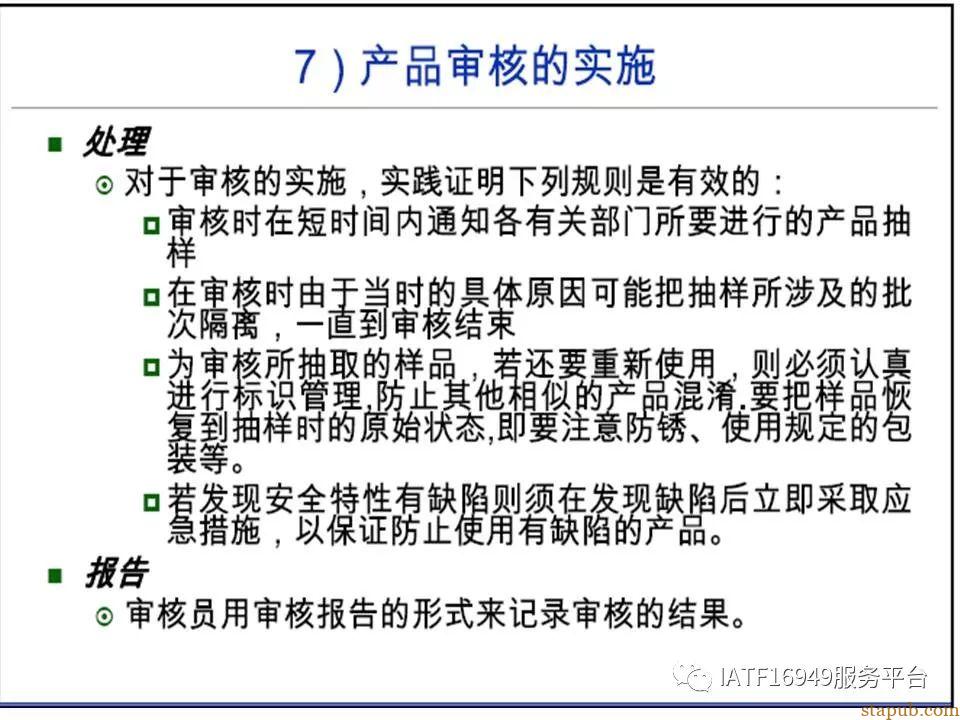 7）产品审核的实施

处理

对于审核的实施，实践证明下列规则是有效的：

审核时在短时间内通知各有关部门所要进行的产品抽样

在审核时由于当时的具体原因可能把抽样所涉及的批次隔离，一直到审核结束

为审核所抽取的样品，若还要重新使用，则必须认真进行标识管理,防止其他相似的产品混淆.要把样品恢复到抽样时的原始状态,即要注意防锈、使用规定的包装等。

若发现安全特性有缺陷则须在发现缺陷后立即采取应急措施，以保证防止使用有缺陷的产品。

报告

审核员用审核报告的形式来记录审核的结果。

IATF16949服务平台

stapub.com